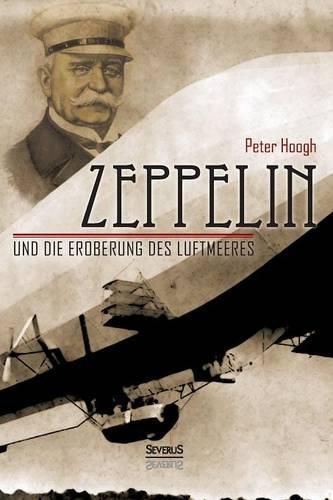 Peter Hoogh

ZEPPELIN

UND DIE EROBERUNG DES LUFTMEERES

SEVERUS